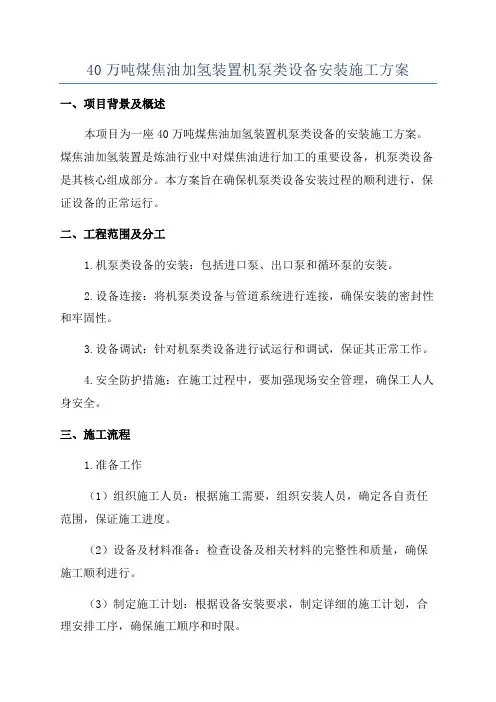 40 万吨煤焦油加氢装置机泵类设备安装施工方案

一、项目背景及概述

本项目为一座 40 万吨煤焦油加氢装置机泵类设备的安装施工方案。煤焦油加氢装置是炼油行业中对煤焦油进行加工的重要设备，机泵类设备是其核心组成部分。本方案旨在确保机泵类设备安装过程的顺利进行，保证设备的正常运行。

二、工程范围及分工

1.机泵类设备的安装：包括进口泵、出口泵和循环泵的安装。

2.设备连接：将机泵类设备与管道系统进行连接，确保安装的密封性和牢固性。

3.设备调试：针对机泵类设备进行试运行和调试，保证其正常工作。

4.安全防护措施：在施工过程中，要加强现场安全管理，确保工人人身安全。

三、施工流程

1.准备工作

（1）组织施工人员：根据施工需要，组织安装人员，确定各自责任范围，保证施工进度。

（2）设备及材料准备：检查设备及相关材料的完整性和质量，确保施工顺利进行。

（3）制定施工计划：根据设备安装要求，制定详细的施工计划，合理安排工序，确保施工顺序和时限。